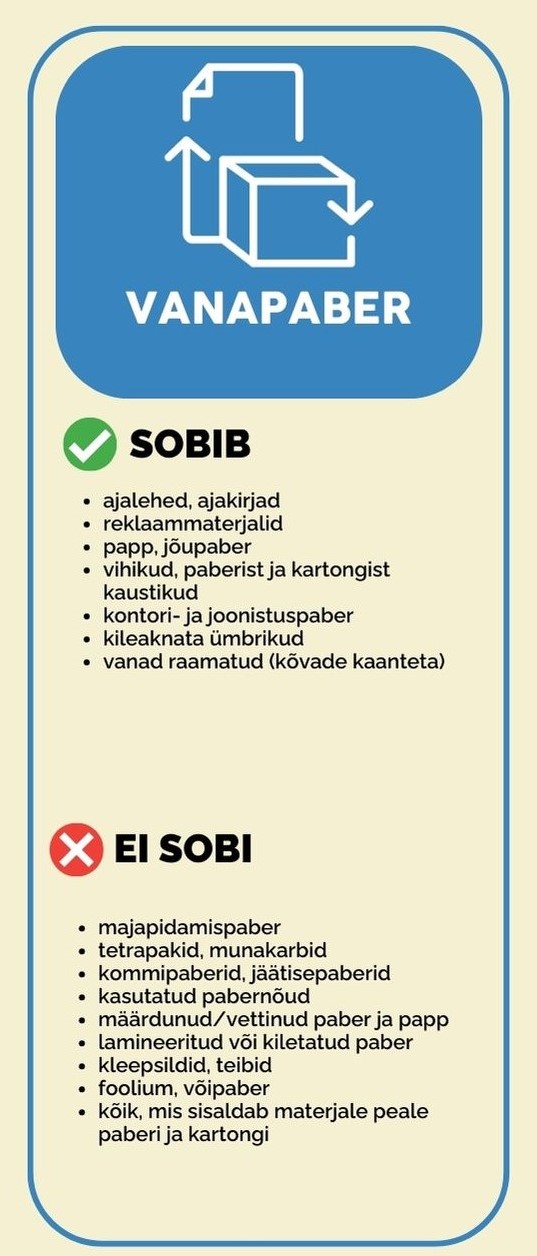 VANAPABER

SOBIB

- ajalehed, ajakirjad
- reklaammaterjalid
- papp, jõupaber
- vihikud, paberist ja kartongist kaustikud
- kontori- ja joonistuspaber
- kileaknata ümbrikud
- vanad raamatud (kõvade kaanteta)

EI SOBI

- majapidamispaber
- tetrapakid, munakarbid
- kommipaberid, jäätisepaberid
- kasutatud pabernõud
- määrdunud/vettinud paber ja papp
- lamineeritud või kiletatud paber
- kleepsildid, teibid
- foolium, võipaber
- kõik, mis sisaldab materjale peale paberi ja kartongi